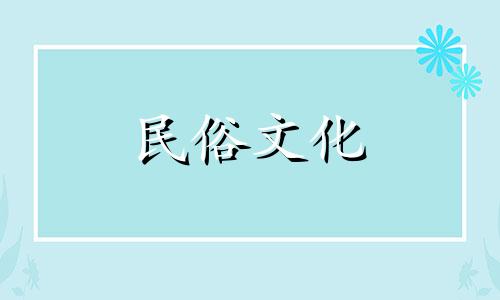 民俗文化